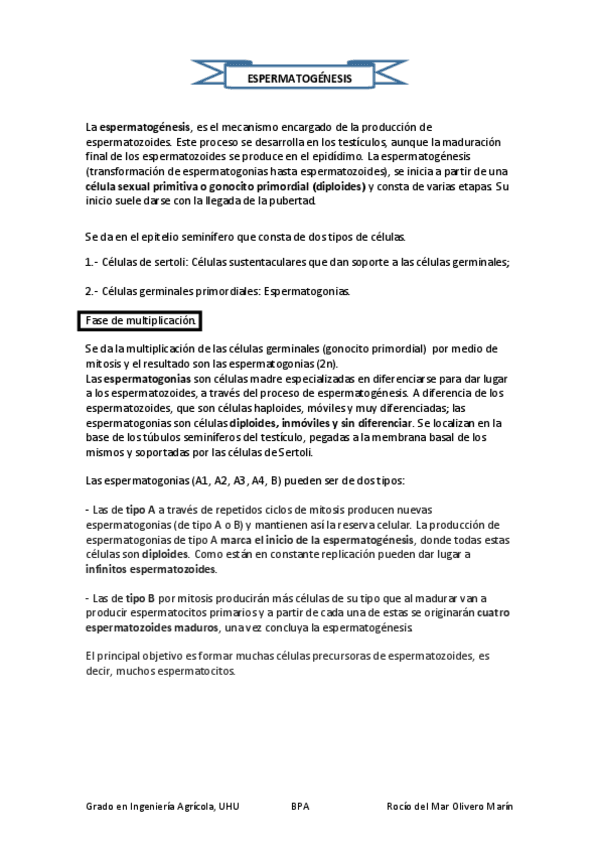 ESPERMATOGÉNESIS

La espermatogénesis, es el mecanismo encargado de la producción de espermatozoides. Este proceso se desarrolla en los testículos, aunque la maduración final de los espermatozoides se produce en el epidídimo. La espermatogénesis (transformación de espermatogonias hasta espermatozoides), se inicia a partir de una célula sexual primitiva o gonocito primordial (diploides) y consta de varias etapas. Su inicio suele darse con la llegada de la pubertad.

Se da en el epitelio seminífero que consta de dos tipos de células.

1.- Células de sertoli: Células sustentaculares que dan soporte a las células germinales;

2.- Células germinales primordiales: Espermatogonias.

Fase de multiplicación.

Se da la multiplicación de las células germinales (gonocito primordial) por medio de mitosis y el resultado son las espermatogonias (2n).
Las espermatogonias son células madre especializadas en diferenciarse para dar lugar a los espermatozoides, a través del proceso de espermatogénesis. A diferencia de los espermatozoides, que son células haploides, móviles y muy diferenciadas; las espermatogonias son células diploides, inmóviles y sin diferenciar. Se localizan en la base de los túbulos seminíferos del testículo, pegadas a la membrana basal de los mismos y soportadas por las células de Sertoli.

Las espermatogonias (A1, A2, A3, A4, B) pueden ser de dos tipos:

- Las de tipo A a través de repetidos ciclos de mitosis producen nuevas espermatogonias (de tipo A o B) y mantienen así la reserva celular. La producción de espermatogonias de tipo A marca el inicio de la espermatogénesis, donde todas estas células son diploides. Como están en constante replicación pueden dar lugar a infinitos espermatozoides.

- Las de tipo B por mitosis producirán más células de su tipo que al madurar van a producir espermatocitos primarios y a partir de cada una de estas se originarán cuatro espermatozoides maduros, una vez concluya la espermatogénesis.

El principal objetivo es formar muchas células precursoras de espermatozoides, es decir, muchos espermatocitos.

Grado en Ingeniería Agrícola, UHU BPA Rocío del Mar Olivero Marín